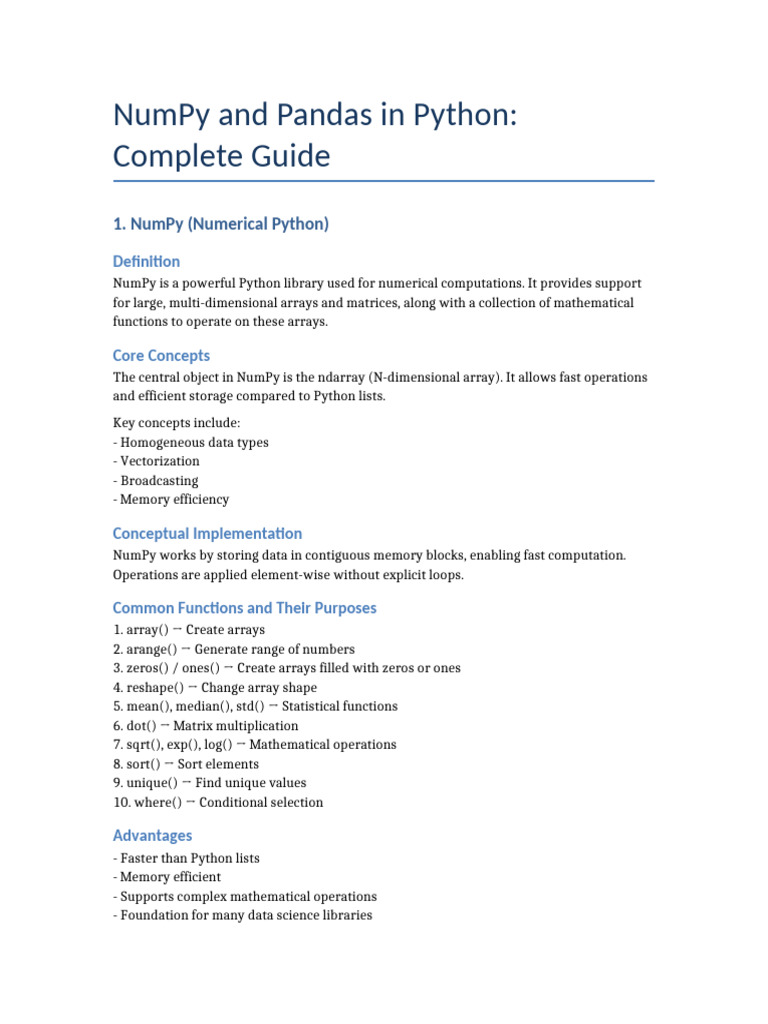 NumPy and Pandas in Python: Complete Guide

1. NumPy (Numerical Python)

Definition

NumPy is a powerful Python library used for numerical computations. It provides support for large, multi-dimensional arrays and matrices, along with a collection of mathematical functions to operate on these arrays.

Core Concepts

The central object in NumPy is the ndarray (N-dimensional array). It allows fast operations and efficient storage compared to Python lists.

Key concepts include:
- Homogeneous data types
- Vectorization
- Broadcasting
- Memory efficiency

Conceptual Implementation

NumPy works by storing data in contiguous memory blocks, enabling fast computation. Operations are applied element-wise without explicit loops.

Common Functions and Their Purposes

1. array() → Create arrays
2. arange() → Generate range of numbers
3. zeros() / ones() → Create arrays filled with zeros or ones
4. reshape() → Change array shape
5. mean(), median(), std() → Statistical functions
6. dot() → Matrix multiplication
7. sqrt(), exp(), log() → Mathematical operations
8. sort() → Sort elements
9. unique() → Find unique values
10. where() → Conditional selection

Advantages

- Faster than Python lists
- Memory efficient
- Supports complex mathematical operations
- Foundation for many data science libraries